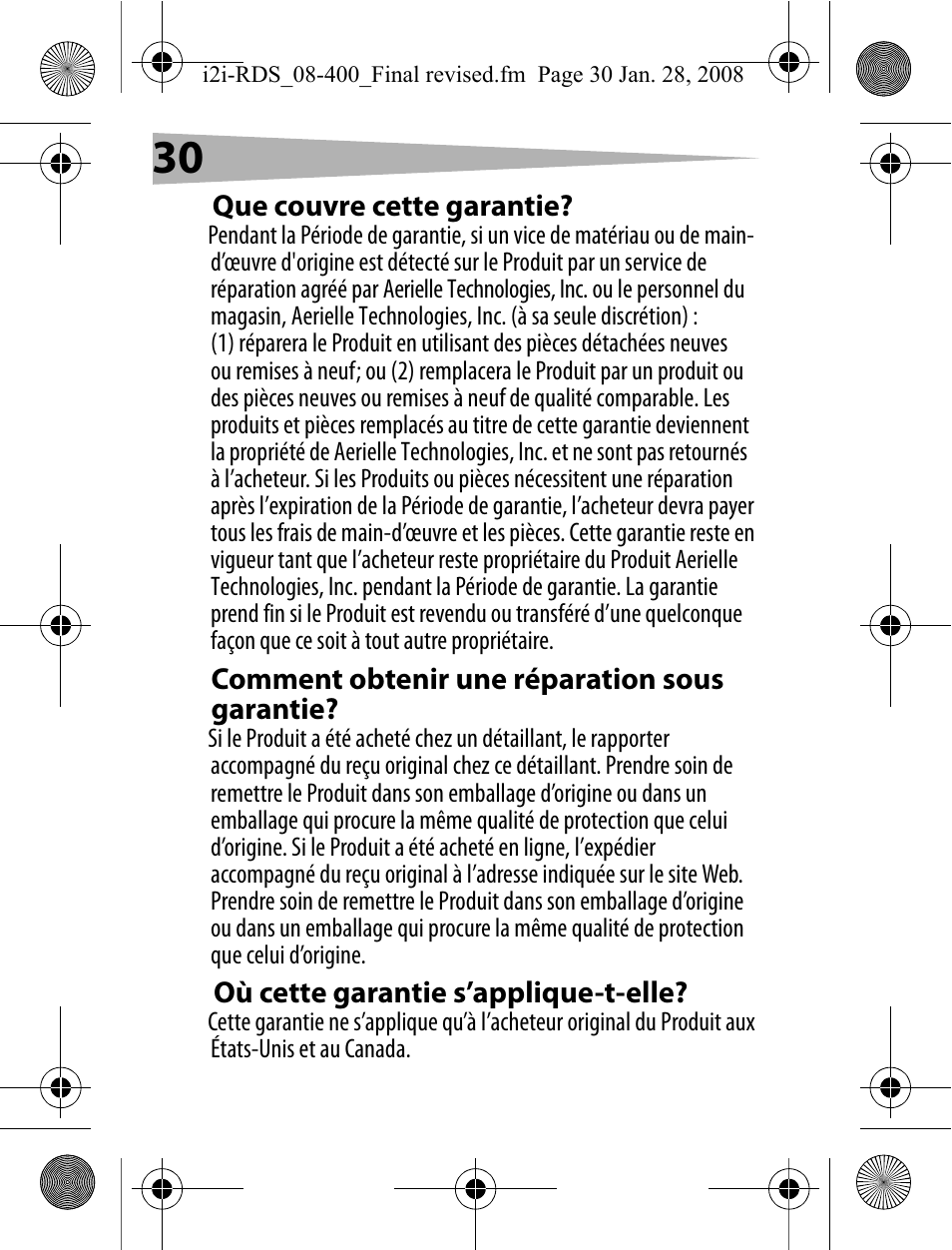 i2i-RDS_08-400_Final revised.fm Page 30 Jan. 28, 2008

30

Que couvre cette garantie?

Pendant la Période de garantie, si un vice de matériau ou de main-d'œuvre d'origine est détecté sur le Produit par un service de réparation agréé par Aerielle Technologies, Inc. ou le personnel du magasin, Aerielle Technologies, Inc. (à sa seule discrétion) : (1) réparera le Produit en utilisant des pièces détachées neuves ou remises à neuf; ou (2) remplacera le Produit par un produit ou des pièces neuves ou remises à neuf de qualité comparable. Les produits et pièces remplacés au titre de cette garantie deviennent la propriété de Aerielle Technologies, Inc. et ne sont pas retournés à l'acheteur. Si les Produits ou pièces nécessitent une réparation après l'expiration de la Période de garantie, l'acheteur devra payer tous les frais de main-d'œuvre et les pièces. Cette garantie reste en vigueur tant que l'acheteur reste propriétaire du Produit Aerielle Technologies, Inc. pendant la Période de garantie. La garantie prend fin si le Produit est revendu ou transféré d'une quelconque façon que ce soit à tout autre propriétaire.

Comment obtenir une réparation sous garantie?

Si le Produit a été acheté chez un détaillant, le rapporter accompagné du reçu original chez ce détaillant. Prendre soin de remettre le Produit dans son emballage d'origine ou dans un emballage qui procure la même qualité de protection que celui d'origine. Si le Produit a été acheté en ligne, l'expédier accompagné du reçu original à l'adresse indiquée sur le site Web. Prendre soin de remettre le Produit dans son emballage d'origine ou dans un emballage qui procure la même qualité de protection que celui d'origine.

Où cette garantie s'applique-t-elle?

Cette garantie ne s'applique qu'à l'acheteur original du Produit aux États-Unis et au Canada.